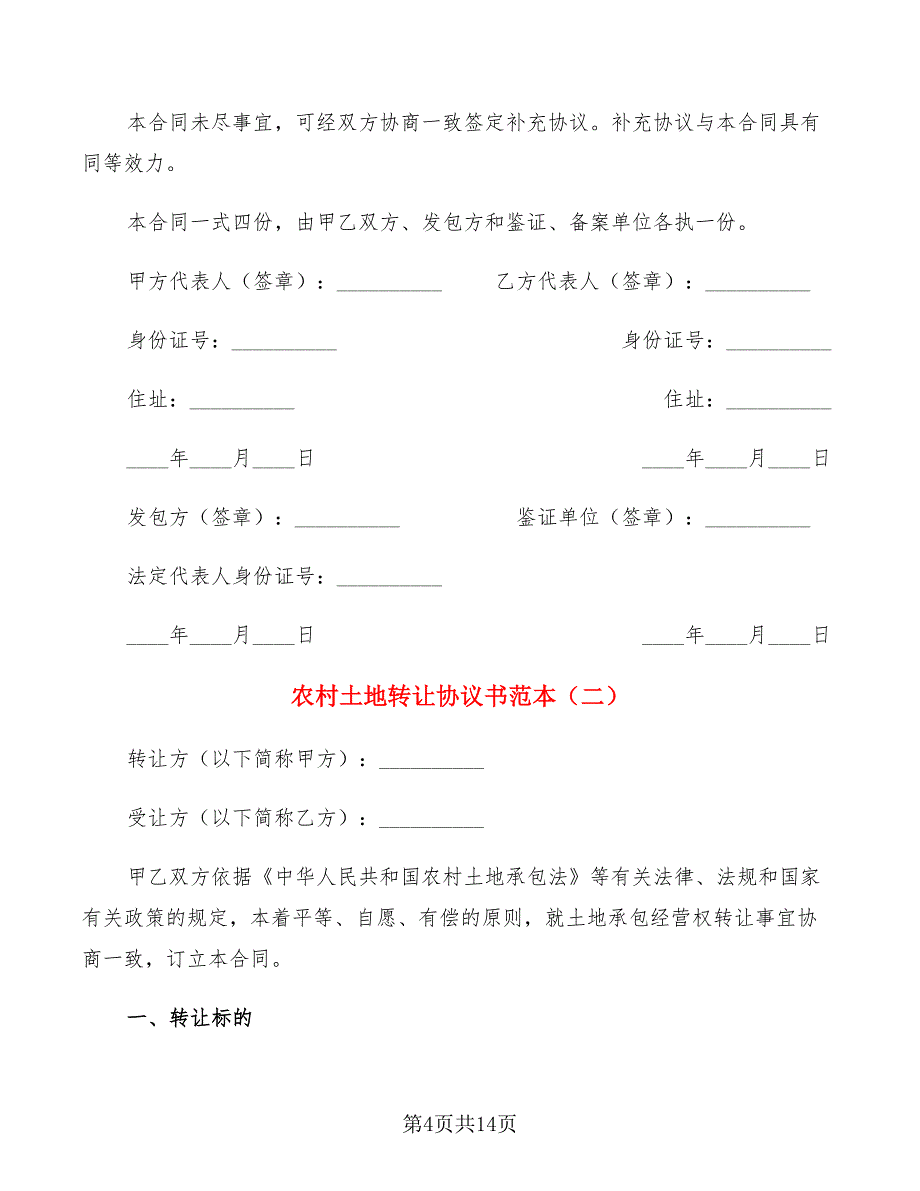 本合同未尽事宜，可经双方协商一致签定补充协议。补充协议与本合同具有同等效力。

本合同一式四份，由甲乙双方、发包方和鉴证、备案单位各执一份。

甲方代表人（签章）：__________ 乙方代表人（签章）：__________

身份证号：__________ 身份证号：__________

住址：__________ 住址：__________

____年____月____日 ____年____月____日

发包方（签章）：__________ 鉴证单位（签章）：__________

法定代表人身份证号：__________

____年____月____日 ____年____月____日

农村土地转让协议书范本（二）

转让方（以下简称甲方）：__________

受让方（以下简称乙方）：__________

甲乙双方依据《中华人民共和国农村土地承包法》等有关法律、法规和国家有关政策的规定，本着平等、自愿、有偿的原则，就土地承包经营权转让事宜协商一致，订立本合同。

一、转让标的

第4页共14页